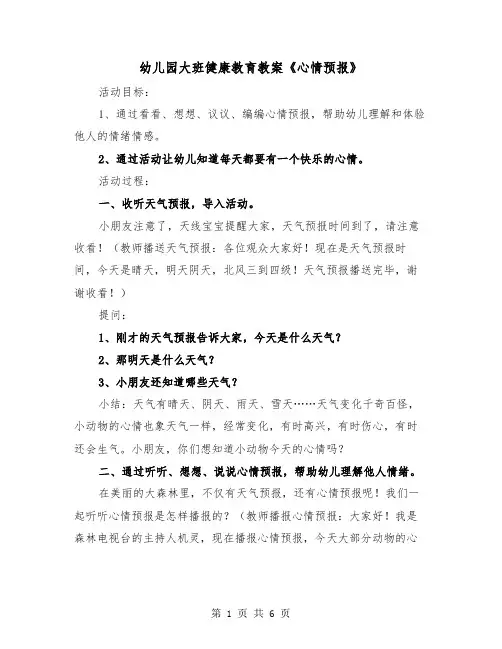 幼儿园大班健康教育教案《心情预报》

活动目标：

1、通过看看、想想、议议、编编心情预报，帮助幼儿理解和体验他人的情绪情感。

2、通过活动让幼儿知道每天都要有一个快乐的心情。

活动过程：

一、收听天气预报，导入活动。

小朋友注意了，天线宝宝提醒大家，天气预报时间到了，请注意收看！（教师播送天气预报：各位观众大家好！现在是天气预报时间，今天是晴天，明天阴天，北风三到四级！天气预报播送完毕，谢谢收看！）

提问：

1、刚才的天气预报告诉大家，今天是什么天气？

2、那明天是什么天气？

3、小朋友还知道哪些天气？

小结：天气有晴天、阴天、雨天、雪天……天气变化千奇百怪，小动物的心情也象天气一样，经常变化，有时高兴，有时伤心，有时还会生气。小朋友，你们想知道小动物今天的心情吗？

二、通过听听、想想、说说心情预报，帮助幼儿理解他人情绪。

在美丽的大森林里，不仅有天气预报，还有心情预报呢！我们一起听听心情预报是怎样播报的？（教师播报心情预报：大家好！我是森林电视台的主持人机灵，现在播报心情预报，今天大部分动物的心

第 1 页 共 6 页